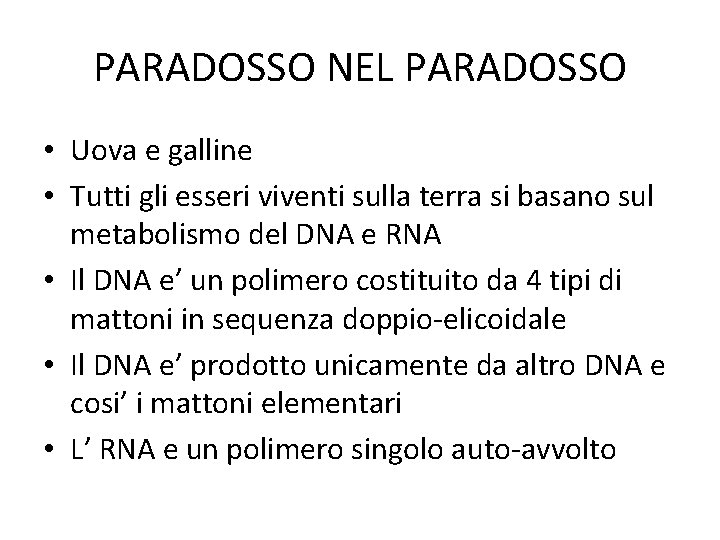 PARADOSSO NEL PARADOSSO

• Uova e galline
• Tutti gli esseri viventi sulla terra si basano sul metabolismo del DNA e RNA
• Il DNA e' un polimero costituito da 4 tipi di mattoni in sequenza doppio-elicoidale
• Il DNA e' prodotto unicamente da altro DNA e cosi' i mattoni elementari
• L' RNA e un polimero singolo auto-avvolto